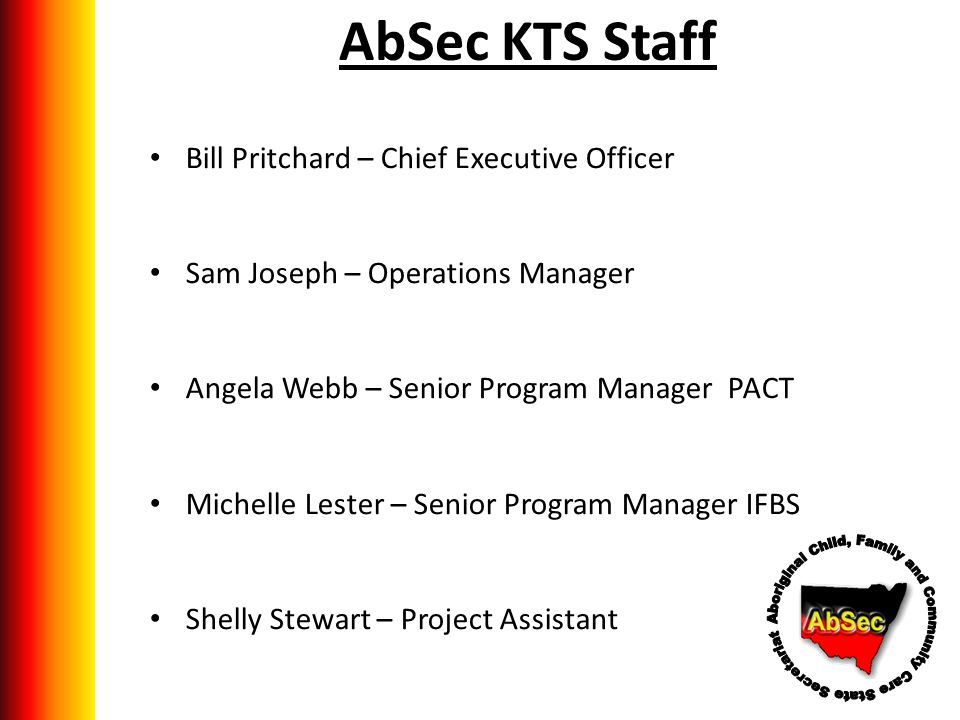 AbSec KTS Staff

• Bill Pritchard – Chief Executive Officer

• Sam Joseph – Operations Manager

• Angela Webb – Senior Program Manager PACT

• Michelle Lester – Senior Program Manager IFBS

• Shelly Stewart – Project Assistant

Aboriginal Child, Family and Community Care State Secretariat

AbSec